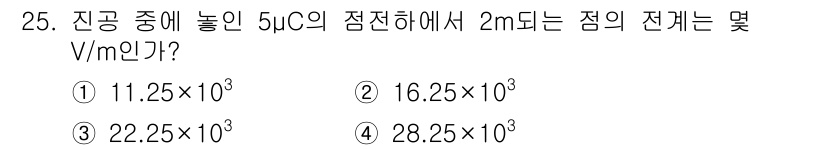 25. 진공 중에 놓인 5μC의 점전하에서 2m되는 점의 전계는 몇 V/m인가?

① $11.25 \times 10^3$
② $16.25 \times 10^3$
③ $22.25 \times 10^3$
④ $28.25 \times 10^3$